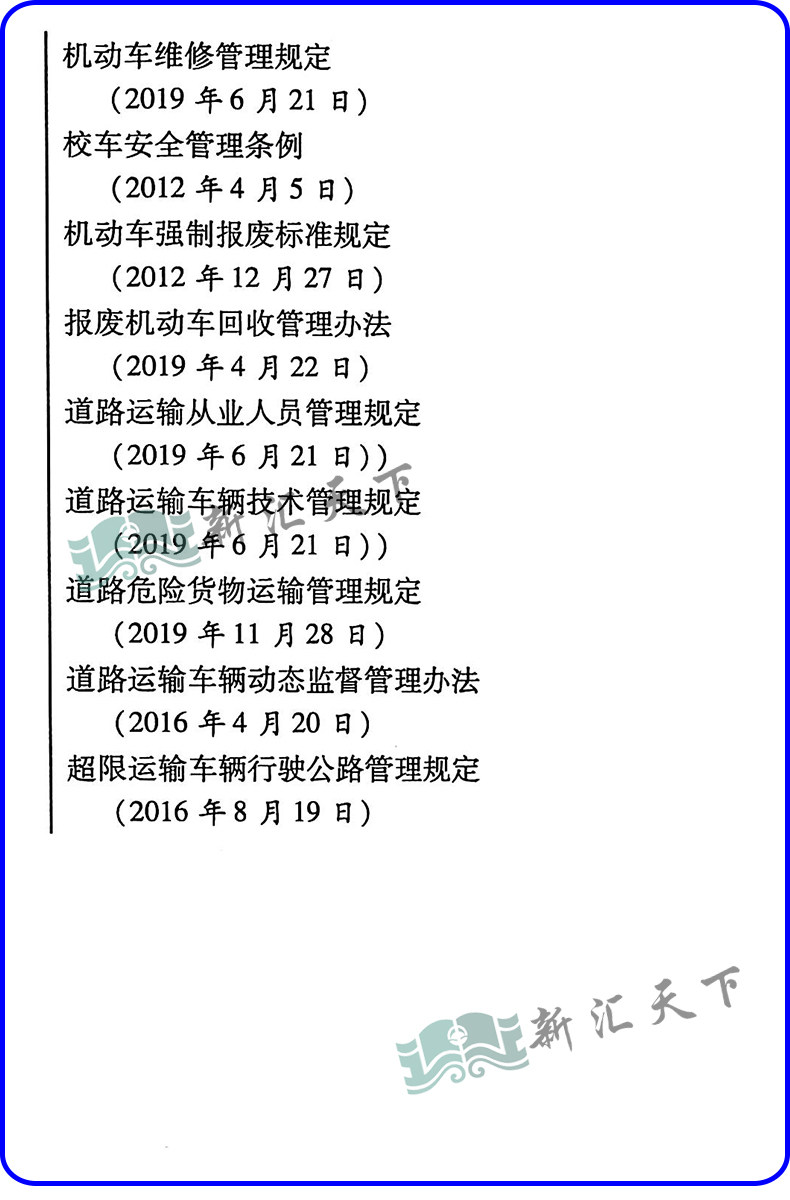 机动车维修管理规定
（2019 年 6 月 21 日）
校车安全管理条例
（2012 年 4 月 5 日）
机动车强制报废标准规定
（2012 年 12 月 27 日）
报废机动车回收管理办法
（2019 年 4 月 22 日）
道路运输从业人员管理规定
（2019 年 6 月 21 日））
道路运输车辆技术管理规定
（2019 年 6 月 21 日））
道路危险货物运输管理规定
（2019 年 11 月 28 日）
道路运输车辆动态监督管理办法
（2016 年 4 月 20 日）
超限运输车辆行驶公路管理规定
（2016 年 8 月 19 日）

新汇天下

新汇天下